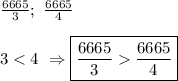 $\frac{6665}{3}$; $\frac{6665}{4}$

$3 < 4 \Rightarrow \boxed{\frac{6665}{3} > \frac{6665}{4}}$